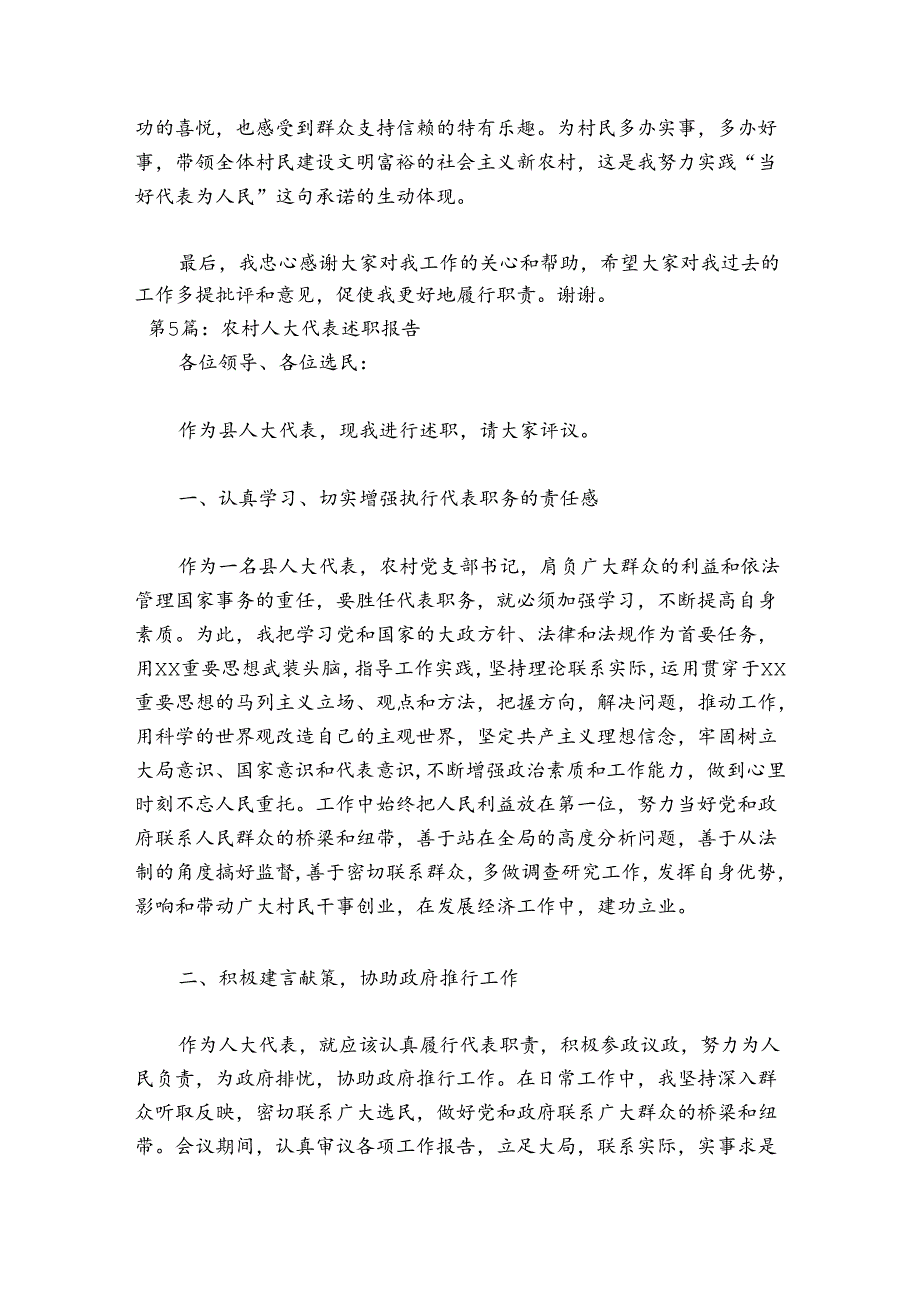 功的喜悦，也感受到群众支持信赖的特有乐趣。为村民多办实事，多办好事，带领全体村民建设文明富裕的社会主义新农村，这是我努力实践“当好代表为人民”这句承诺的生动体现。

最后，我忠心感谢大家对我工作的关心和帮助，希望大家对我过去的工作多提批评和意见，促使我更好地履行职责。谢谢。

第5篇：农村人大代表述职报告

各位领导、各位选民：

作为县人大代表，现我进行述职，请大家评议。

一、认真学习、切实增强执行代表职务的责任感

作为一名县人大代表，农村党支部书记，肩负广大群众的利益和依法管理国家事务的重任，要胜任代表职务，就必须加强学习，不断提高自身素质。为此，我把学习党和国家的大政方针、法律和法规作为首要任务，用XX重要思想武装头脑，指导工作实践，坚持理论联系实际，运用贯穿于XX重要思想的马列主义立场、观点和方法，把握方向，解决问题，推动工作，用科学的世界观改造自己的主观世界，坚定共产主义理想信念，牢固树立大局意识、国家意识和代表意识，不断增强政治素质和工作能力，做到心里时刻不忘人民重托。工作中始终把人民利益放在第一位，努力当好党和政府联系人民群众的桥梁和纽带，善于站在全局的高度分析问题，善于从法制的角度搞好监督，善于密切联系群众，多做调查研究工作，发挥自身优势，影响和带动广大村民干事创业，在发展经济工作中，建功立业。

二、积极建言献策，协助政府推行工作

作为人大代表，就应该认真履行代表职责，积极参政议政，努力为人民负责，为政府排忧，协助政府推行工作。在日常工作中，我坚持深入群众听取反映，密切联系广大选民，做好党和政府联系广大群众的桥梁和纽带。会议期间，认真审议各项工作报告，立足大局，联系实际，实事求是